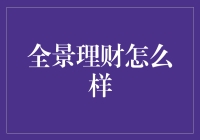 全景理财怎么样